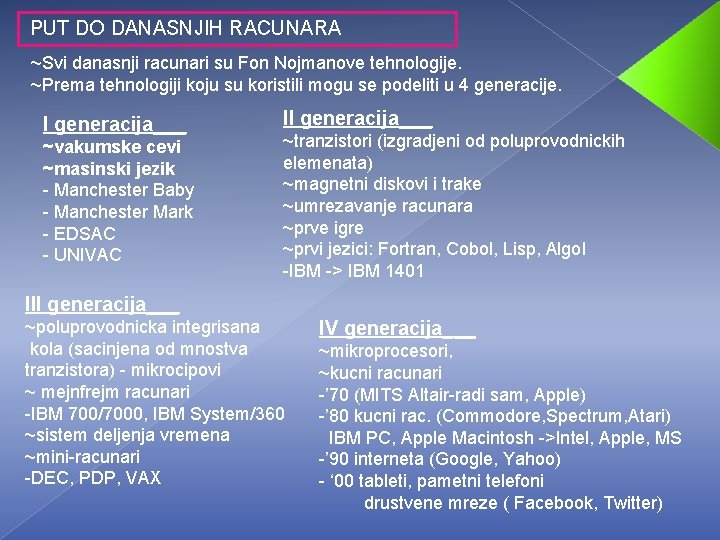 PUT DO DANASNJIH RACUNARA

~Svi danasnji racunari su Fon Nojmanove tehnologije.
~Prema tehnologiji koju su koristili mogu se podeliti u 4 generacije.

I generacija___
~vakumske cevi
~masinski jezik
- Manchester Baby
- Manchester Mark
- EDSAC
- UNIVAC

II generacija___
~tranzistori (izgradjeni od poluprovodnickih elemenata)
~magnetni diskovi i trake
~umrezavanje racunara
~prve igre
~prvi jezici: Fortran, Cobol, Lisp, Algol
-IBM -> IBM 1401

III generacija___
~poluprovodnicka integrisana kola (sacinjena od mnostva tranzistora) - mikrocipovi
~ mejnfrejm racunari
-IBM 700/7000, IBM System/360
~sistem deljenja vremena
~mini-racunari
-DEC, PDP, VAX

IV generacija___
~mikroprocesori,
~kucni racunari
-’70 (MITS Altair-radi sam, Apple)
-’80 kucni rac. (Commodore,Spectrum,Atari)
IBM PC, Apple Macintosh ->Intel, Apple, MS
-’90 interneta (Google, Yahoo)
- ‘00 tableti, pametni telefoni
drustvene mreze ( Facebook, Twitter)